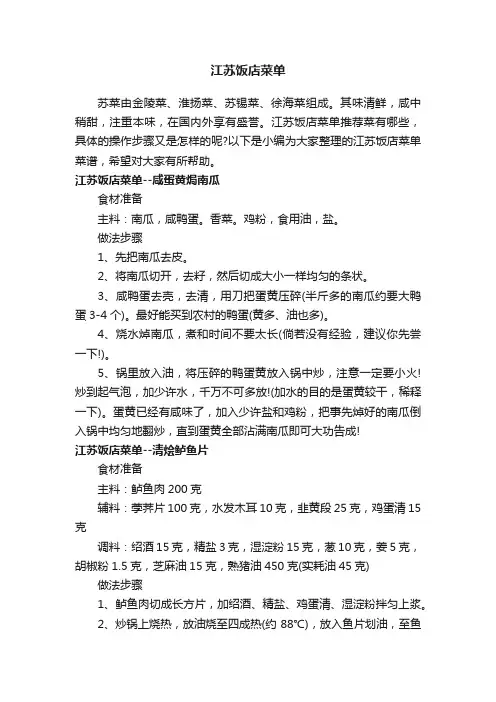 江苏饭店菜单

苏菜由金陵菜、淮扬菜、苏锡菜、徐海菜组成。其味清鲜，咸中稍甜，注重本味，在国内外享有盛誉。江苏饭店菜单推荐菜有哪些，具体的操作步骤又是怎样的呢?以下是小编为大家整理的江苏饭店菜单菜谱，希望对大家有所帮助。

江苏饭店菜单--咸蛋黄焗南瓜

食材准备

主料：南瓜，咸鸭蛋。香菜。鸡粉，食用油，盐。

做法步骤

1、先把南瓜去皮。

2、将南瓜切开，去籽，然后切成大小一样均匀的条状。

3、咸鸭蛋去壳，去清，用刀把蛋黄压碎(半斤多的南瓜约要大鸭蛋 3-4 个)。最好能买到农村的鸭蛋(黄多、油也多)。

4、烧水焯南瓜，煮和时间不要太长(倘若没有经验，建议你先尝一下!)。

5、锅里放入油，将压碎的鸭蛋黄放入锅中炒，注意一定要小火!炒到起气泡，加少许水，千万不可多放!(加水的目的是蛋黄较干，稀释一下)。蛋黄已经有咸味了，加入少许盐和鸡粉，把事先焯好的南瓜倒入锅中均匀地翻炒，直到蛋黄全部沾满南瓜即可大功告成!

江苏饭店菜单--清烩鲈鱼片

食材准备

主料：鲈鱼肉 200 克

辅料：荸荠片 100 克，水发木耳 10 克，韭黄段 25 克，鸡蛋清 15 克

调料：绍酒 15 克，精盐 3 克，湿淀粉 15 克，葱 10 克，姜 5 克，胡椒粉 1.5 克，芝麻油 15 克，熟猪油 450 克(实耗油 45 克)

做法步骤

1、鲈鱼肉切成长方片，加绍酒、精盐、鸡蛋清、湿淀粉拌匀上浆。

2、炒锅上烧热，放油烧至四成热(约 88℃)，放入鱼片划油，至鱼